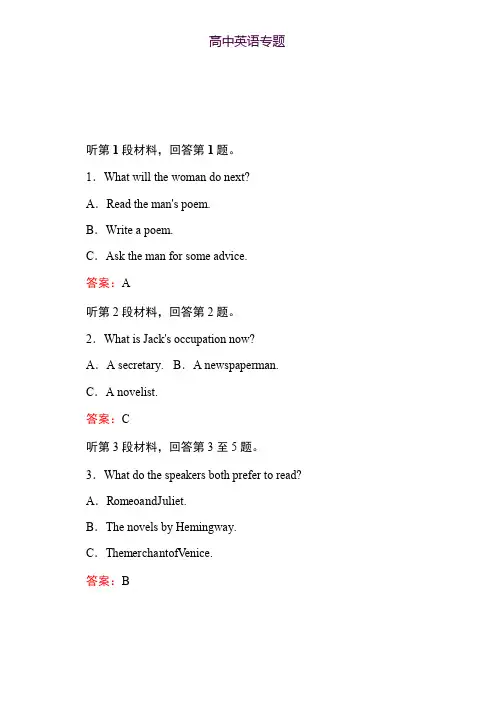 高中英语专题

听第 1 段材料，回答第 1 题。

1．What will the woman do next?

A．Read the man's poem.

B．Write a poem.

C．Ask the man for some advice.

答案：A

听第 2 段材料，回答第 2 题。

2．What is Jack's occupation now?

A．A secretary.　B．A newspaperman.

C．A novelist.

答案：C

听第 3 段材料，回答第 3 至 5 题。

3．What do the speakers both prefer to read?

A．RomeoandJuliet.

B．The novels by Hemingway.

C．ThemerchantofVenice.

答案：B